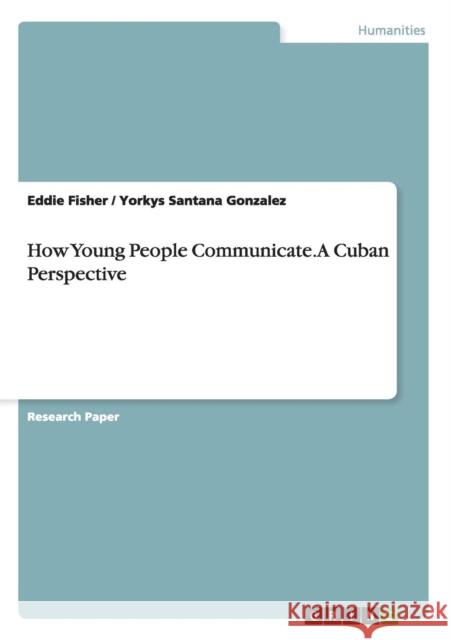 Humanities

Eddie Fisher / Yorkys Santana Gonzalez

How Young People Communicate.A Cuban Perspective

Research Paper